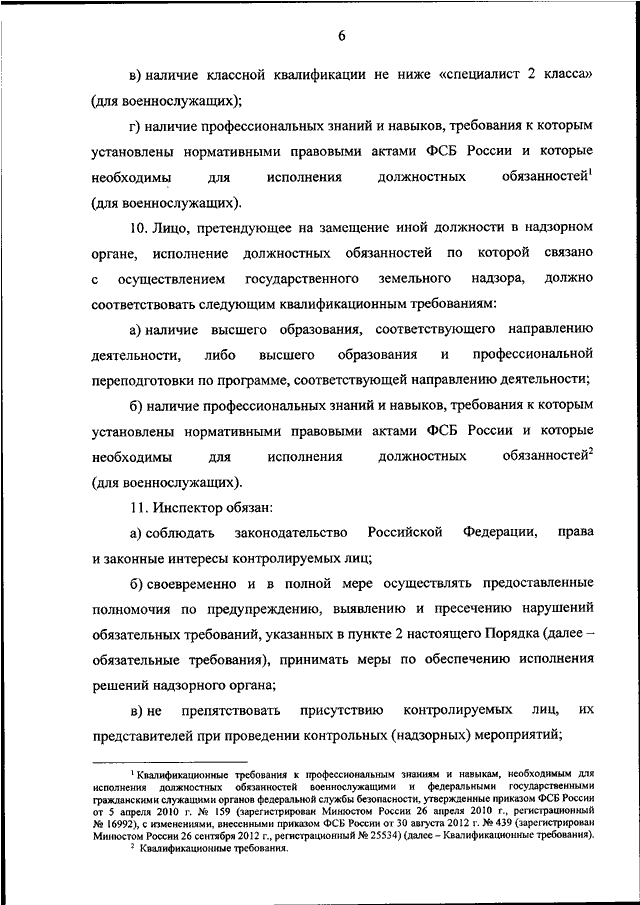 6

в) наличие классной квалификации не ниже «специалист 2 класса» (для военнослужащих);

г) наличие профессиональных знаний и навыков, требования к которым установлены нормативными правовыми актами ФСБ России и которые необходимы для исполнения должностных обязанностей$^1$ (для военнослужащих).

10. Лицо, претендующее на замещение иной должности в надзорном органе, исполнение должностных обязанностей по которой связано с осуществлением государственного земельного надзора, должно соответствовать следующим квалификационным требованиям:

а) наличие высшего образования, соответствующего направлению деятельности, либо высшего образования и профессиональной переподготовки по программе, соответствующей направлению деятельности;

б) наличие профессиональных знаний и навыков, требования к которым установлены нормативными правовыми актами ФСБ России и которые необходимы для исполнения должностных обязанностей$^2$ (для военнослужащих).

11. Инспектор обязан:

а) соблюдать законодательство Российской Федерации, права и законные интересы контролируемых лиц;

б) своевременно и в полной мере осуществлять предоставленные полномочия по предупреждению, выявлению и пресечению нарушений обязательных требований, указанных в пункте 2 настоящего Порядка (далее – обязательные требования), принимать меры по обеспечению исполнения решений надзорного органа;

в) не препятствовать присутствию контролируемых лиц, их представителей при проведении контрольных (надзорных) мероприятий;

$^1$ Квалификационные требования к профессиональным знаниям и навыкам, необходимым для исполнения должностных обязанностей военнослужащими и федеральными государственными гражданскими служащими органов федеральной службы безопасности, утвержденные приказом ФСБ России от 5 апреля 2010 г. № 159 (зарегистрирован Минюстом России 26 апреля 2010 г., регистрационный № 16992), с изменениями, внесенными приказом ФСБ России от 30 августа 2012 г. № 439 (зарегистрирован Минюстом России 26 сентября 2012 г., регистрационный № 25534) (далее – Квалификационные требования).

$^2$ Квалификационные требования.